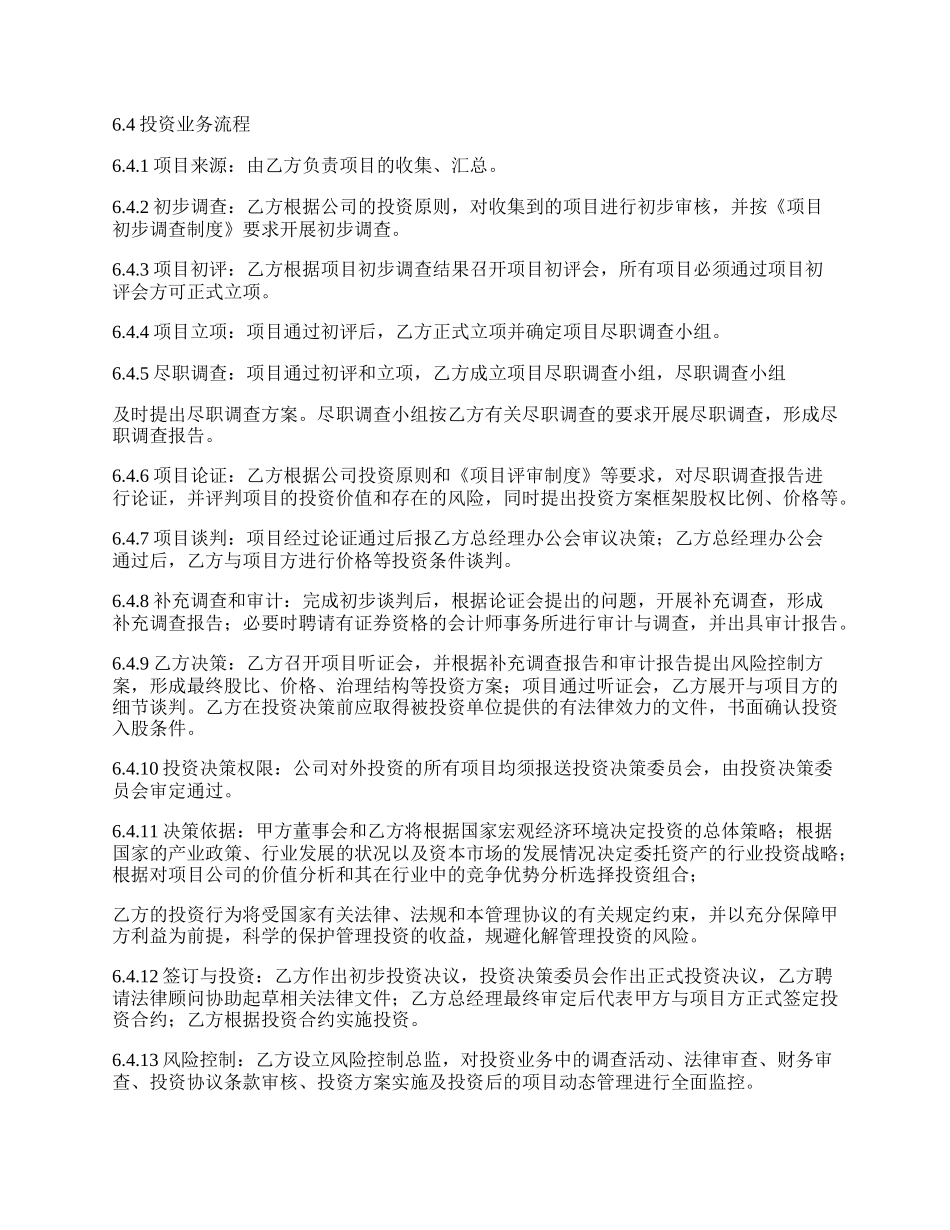 6.4 投资业务流程

6.4.1 项目来源：由乙方负责项目的收集、汇总。

6.4.2 初步调查：乙方根据公司的投资原则，对收集到的项目进行初步审核，并按《项目初步调查制度》要求开展初步调查。

6.4.3 项目初评：乙方根据项目初步调查结果召开项目初评会，所有项目必须通过项目初评会方可正式立项。

6.4.4 项目立项：项目通过初评后，乙方正式立项并确定项目尽职调查小组。

6.4.5 尽职调查：项目通过初评和立项，乙方成立项目尽职调查小组，尽职调查小组

及时提出尽职调查方案。尽职调查小组按乙方有关尽职调查的要求开展尽职调查，形成尽职调查报告。

6.4.6 项目论证：乙方根据公司投资原则和《项目评审制度》等要求，对尽职调查报告进行论证，并评判项目的投资价值和存在的风险，同时提出投资方案框架股权比例、价格等。

6.4.7 项目谈判：项目经过论证通过后报乙方总经理办公会审议决策；乙方总经理办公会通过后，乙方与项目方进行价格等投资条件谈判。

6.4.8 补充调查和审计：完成初步谈判后，根据论证会提出的问题，开展补充调查，形成补充调查报告；必要时聘请有证券资格的会计师事务所进行审计与调查，并出具审计报告。

6.4.9 乙方决策：乙方召开项目听证会，并根据补充调查报告和审计报告提出风险控制方案，形成最终股比、价格、治理结构等投资方案；项目通过听证会，乙方展开与项目方的细节谈判。乙方在投资决策前应取得被投资单位提供的有法律效力的文件，书面确认投资入股条件。

6.4.10 投资决策权限：公司对外投资的所有项目均须报送投资决策委员会，由投资决策委员会审定通过。

6.4.11 决策依据：甲方董事会和乙方将根据国家宏观经济环境决定投资的总体策略；根据国家的产业政策、行业发展的状况以及资本市场的发展情况决定委托资产的行业投资战略；根据对项目公司的价值分析和其在行业中的竞争优势分析选择投资组合；

乙方的投资行为将受国家有关法律、法规和本管理协议的有关规定约束，并以充分保障甲方利益为前提，科学的保护管理投资的收益，规避化解管理投资的风险。

6.4.12 签订与投资：乙方作出初步投资决议，投资决策委员会作出正式投资决议，乙方聘请法律顾问协助起草相关法律文件；乙方总经理最终审定后代表甲方与项目方正式签定投资合约；乙方根据投资合约实施投资。

6.4.13 风险控制：乙方设立风险控制总监，对投资业务中的调查活动、法律审查、财务审查、投资协议条款审核、投资方案实施及投资后的项目动态管理进行全面监控。